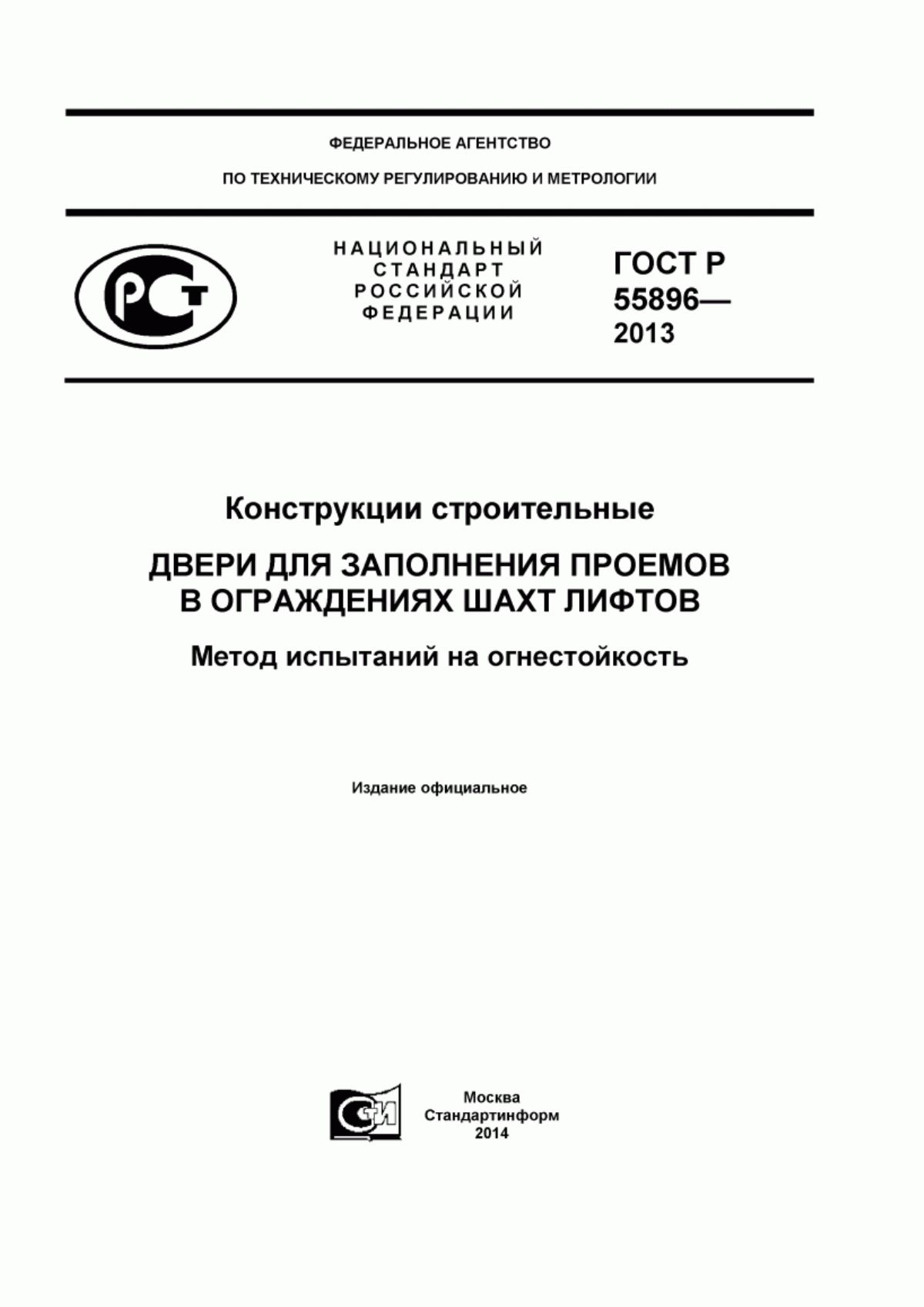 ФЕДЕРАЛЬНОЕ АГЕНТСТВО

ПО ТЕХНИЧЕСКОМУ РЕГУЛИРОВАНИЮ И МЕТРОЛОГИИ

РСТ

НАЦИОНАЛЬНЫЙ СТАНДАРТ РОССИЙСКОЙ ФЕДЕРАЦИИ

ГОСТ Р 55896— 2013

Конструкции строительные

ДВЕРИ ДЛЯ ЗАПОЛНЕНИЯ ПРОЕМОВ В ОГРАЖДЕНИЯХ ШАХТ ЛИФТОВ

Метод испытаний на огнестойкость

Издание официальное

СИ

Москва
Стандартинформ
2014